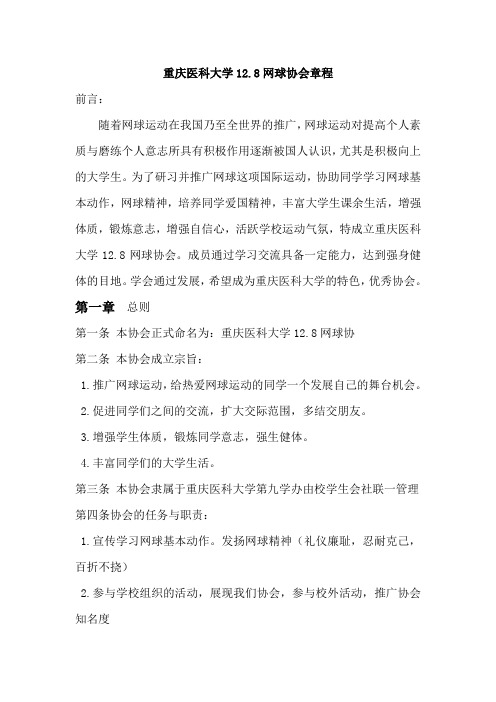 重庆医科大学 12.8 网球协会章程

前言：

随着网球运动在我国乃至全世界的推广，网球运动对提高个人素质与磨练个人意志所具有积极作用逐渐被国人认识，尤其是积极向上的大学生。为了研习并推广网球这项国际运动，协助同学学习网球基本动作，网球精神，培养同学爱国精神，丰富大学生课余生活，增强体质，锻炼意志，增强自信心，活跃学校运动气氛，特成立重庆医科大学 12.8 网球协会。成员通过学习交流具备一定能力，达到强身健体的目地。学会通过发展，希望成为重庆医科大学的特色，优秀协会。

第一章 总则

第一条 本协会正式命名为：重庆医科大学 12.8 网球协

第二条 本协会成立宗旨：

1. 推广网球运动，给热爱网球运动的同学一个发展自己的舞台机会。

2. 促进同学们之间的交流，扩大交际范围，多结交朋友。

3. 增强学生体质，锻炼同学意志，强生健体。

4. 丰富同学们的大学生活。

第三条 本协会隶属于重庆医科大学第九学办由校学生会社联一管理

第四条协会的任务与职责：

1. 宣传学习网球基本动作。发扬网球精神（礼仪廉耻，忍耐克己，百折不挠）

2. 参与学校组织的活动，展现我们协会，参与校外活动，推广协会知名度